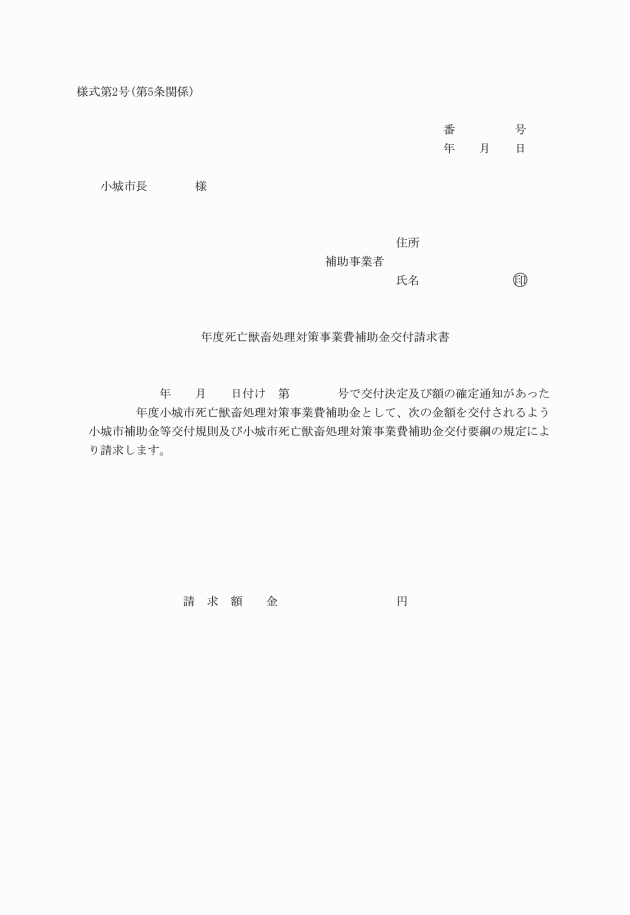 様式第2号(第5条関係)

番　　　号
年　月　日

小城市長　　　様

住所
補助事業者
氏名　　　　㊞

年度死亡獣畜処理対策事業費補助金交付請求書

年　月　日付け　第　　　号で交付決定及び額の確定通知があった　　年度小城市死亡獣畜処理対策事業費補助金として、次の金額を交付されるよう小城市補助金等交付規則及び小城市死亡獣畜処理対策事業費補助金交付要綱の規定により請求します。

請　求　額　　金　　　　　　円